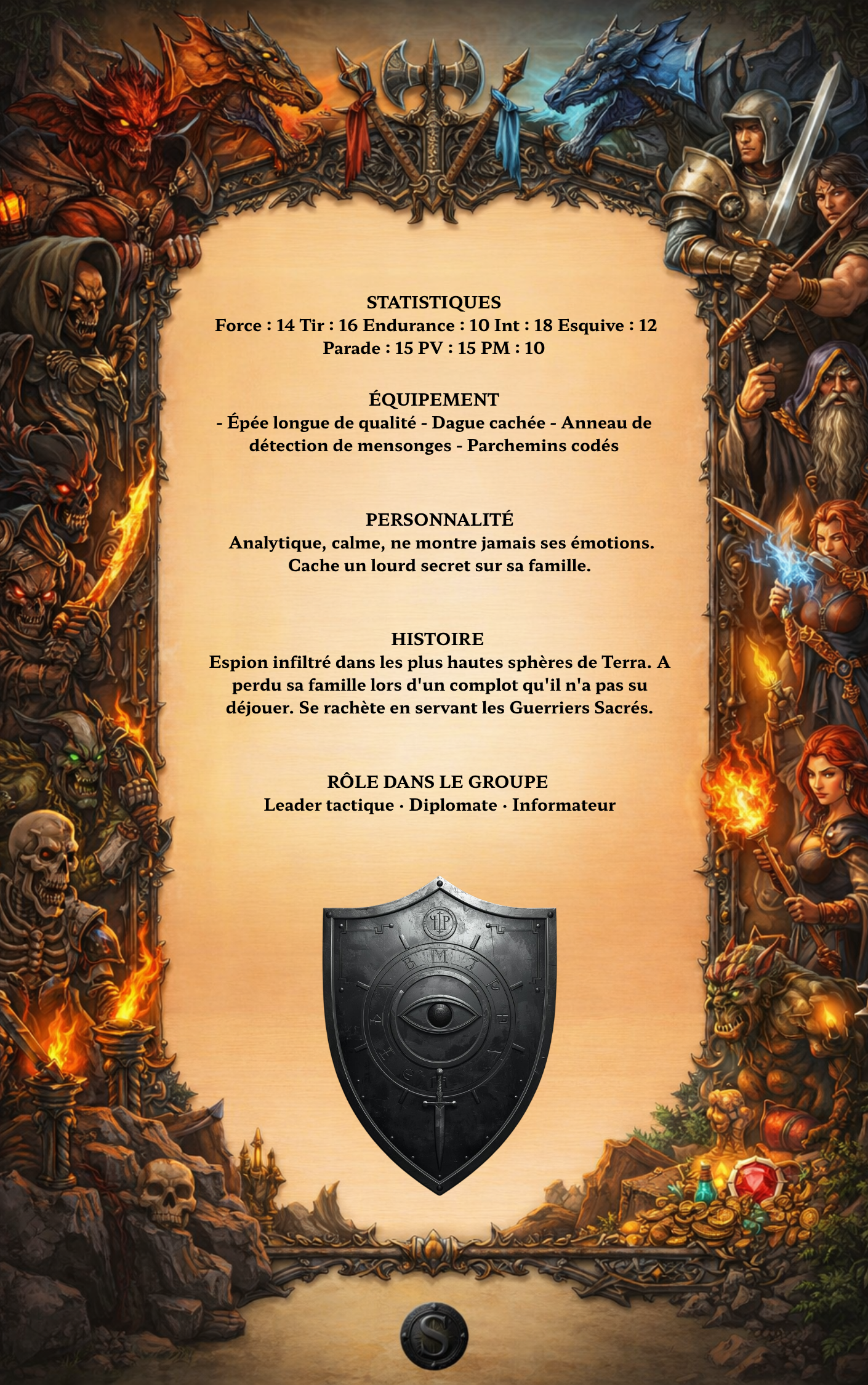 STATISTIQUES
Force : 14 Tir : 16 Endurance : 10 Int : 18 Esquive : 12 Parade : 15 PV : 15 PM : 10

ÉQUIPEMENT
- Épée longue de qualité - Dague cachée - Anneau de détection de mensonges - Parchemins codés

PERSONNALITÉ
Analytique, calme, ne montre jamais ses émotions. Cache un lourd secret sur sa famille.

HISTOIRE
Espion infiltré dans les plus hautes sphères de Terra. A perdu sa famille lors d'un complot qu'il n'a pas su déjouer. Se rachète en servant les Guerriers Sacrés.

RÔLE DANS LE GROUPE
Leader tactique · Diplomate · Informateur

S